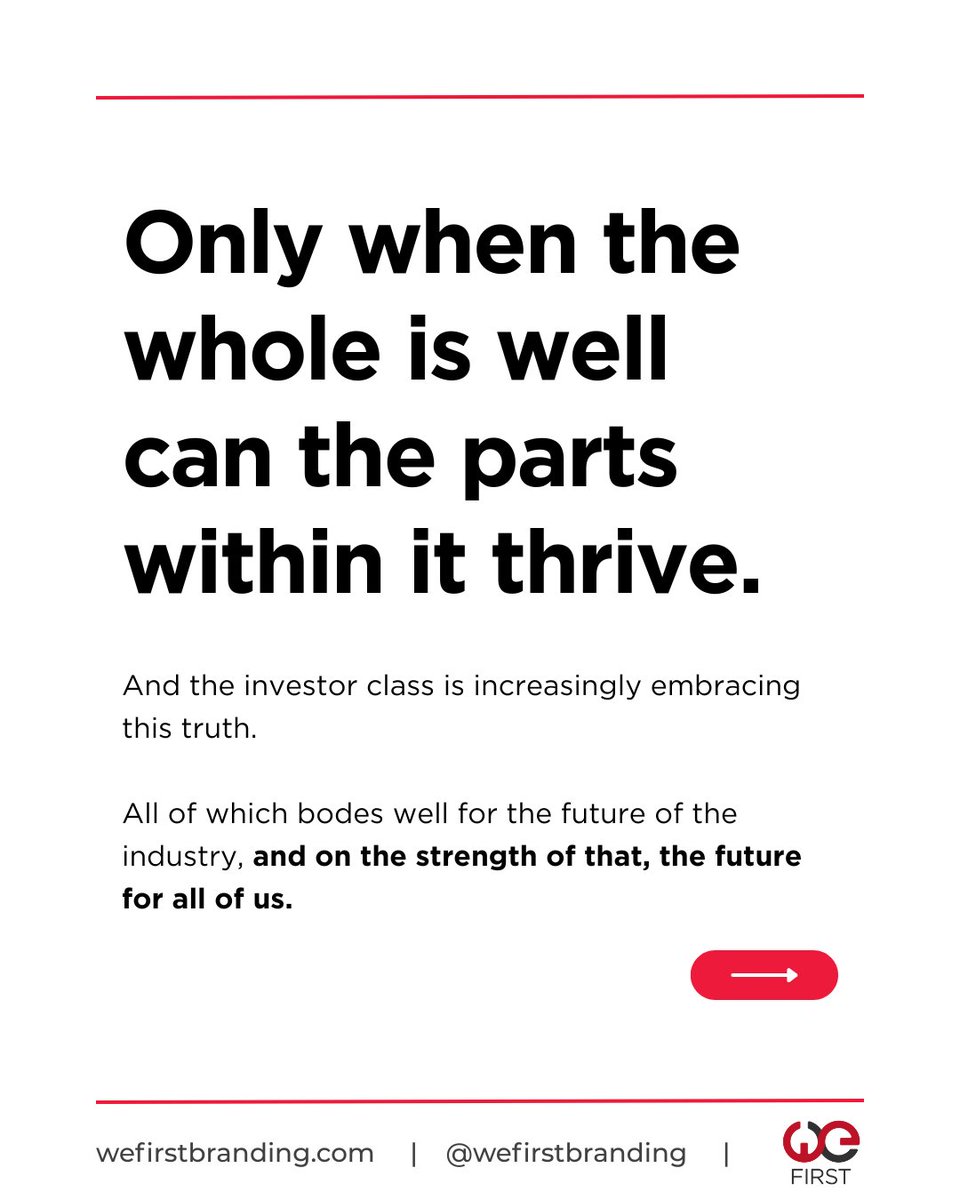 Only when the whole is well can the parts within it thrive.

And the investor class is increasingly embracing this truth.

All of which bodes well for the future of the industry, and on the strength of that, the future for all of us.

wefirstbranding.com | @wefirstbranding | WE FIRST